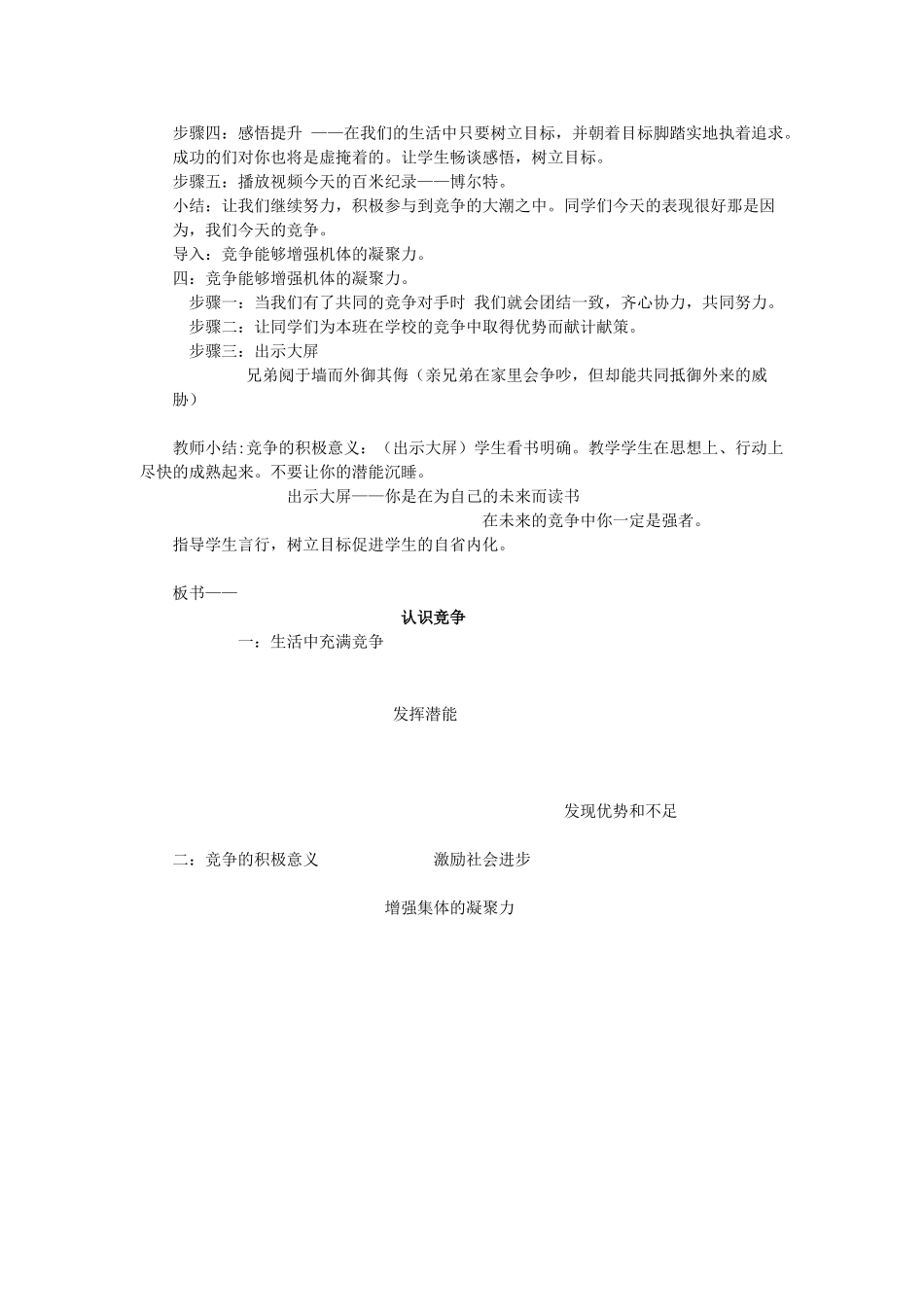 步骤四：感悟提升 ——在我们的生活中只要树立目标，并朝着目标脚踏实地执着追求。成功的们对你也将是虚掩着的。让学生畅谈感悟，树立目标。
步骤五：播放视频今天的百米纪录——博尔特。
小结：让我们继续努力，积极参与到竞争的大潮之中。同学们今天的表现很好那是因为，我们今天的竞争。
导入：竞争能够增强机体的凝聚力。
四：竞争能够增强机体的凝聚力。
步骤一：当我们有了共同的竞争对手时 我们就会团结一致，齐心协力，共同努力。
步骤二：让同学们为本班在学校的竞争中取得优势而献计献策。
步骤三：出示大屏
兄弟阋于墙而外御其侮（亲兄弟在家里会争吵，但却能共同抵御外来的威胁）

教师小结:竞争的积极意义：（出示大屏）学生看书明确。教学学生在思想上、行动上尽快的成熟起来。不要让你的潜能沉睡。
出示大屏——你是在为自己的未来而读书
在未来的竞争中你一定是强者。
指导学生言行，树立目标促进学生的自省内化。

板书——
认识竞争
一：生活中充满竞争

发挥潜能

发现优势和不足

二：竞争的积极意义 激励社会进步

增强集体的凝聚力